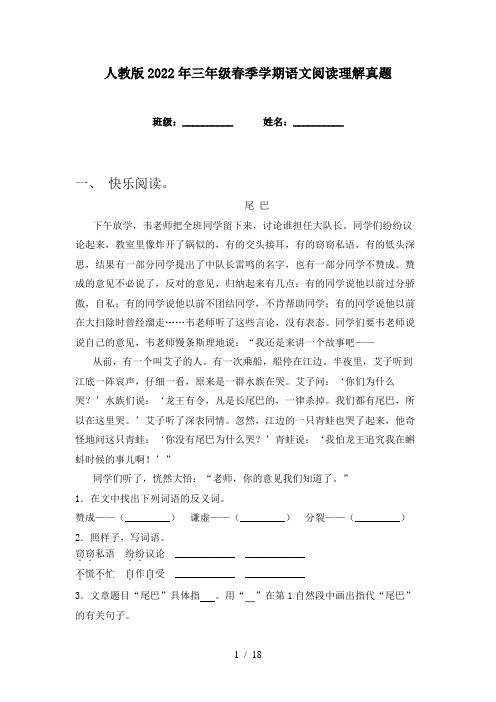 人教版2022年三年级春季学期语文阅读理解真题

班级：__________　　姓名：__________

一、　快乐阅读。

尾 巴

下午放学，韦老师把全班同学留下来，讨论谁担任大队长。同学们纷纷议论起来，教室里像炸开了锅似的，有的交头接耳，有的窃窃私语，有的低头深思，结果有一部分同学提出了中队长雷鸣的名字，也有一部分同学不赞成。赞成的意见不必说了，反对的意见，归纳起来有几点：有的同学说他以前过分骄傲，自私；有的同学说他以前不团结同学，不肯帮助同学；有的同学说他以前在大扫除时曾经溜走……韦老师听了这些言论，没有表态。同学们要韦老师说说自己的意见，韦老师慢条斯理地说：“我还是来讲一个故事吧——

从前，有一个叫艾子的人。有一次乘船，船停在江边。半夜里，艾子听到江底一阵哀声，仔细一看，原来是一群水族在哭。艾子问：‘你们为什么哭？’水族们说：‘龙王有令，凡是长尾巴的，一律杀掉。我们都有尾巴，所以在这里哭。’艾子听了深表同情。忽然，江边的一只青蛙也哭了起来，他奇怪地问这只青蛙：‘你没有尾巴为什么哭？’青蛙说：‘我怕龙王追究我在蝌蚪时候的事儿啊！’”

同学们听了，恍然大悟：“老师，你的意见我们知道了。”

1．在文中找出下列词语的反义词。

赞成——（________）　谦虚——（________）　分裂——（________）

2．照样子，写词语。

窃窃私语　纷纷议论　__________　__________

不慌不忙　自作自受　__________　__________

3．文章题目“尾巴”具体指___。用“__”在第1自然段中画出指代“尾巴”的有关句子。

1 / 18